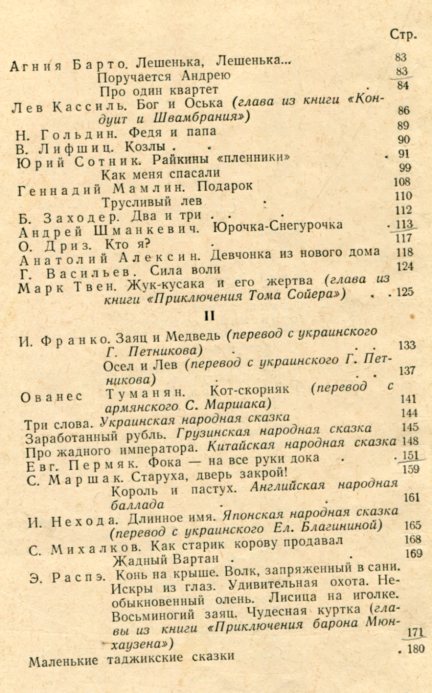 Стр.

Агния Барто. Лешенька, Лешенька... 83
Поручается Андрею 83
Про один квартет 84
Лев Кассиль. Бог и Оська (глава из книги «Кондуит и Швамбрания») 86
Н. Гольдин. Федя и папа 89
В. Лифшиц. Козлы 90
Юрий Сотник. Райкины «пленники» 91
Как меня спасали 99
Геннадий Мамлин. Подарок 108
Трусливый лев 110
Б. Заходер. Два и три 112
Андрей Шманкевич. Юрочка-Снегурочка 113
О. Дриз. Кто я? 117
Анатолий Алексин. Девчонка из нового дома 118
Г. Васильев. Сила воли 124
Марк Твен. Жук-кусака и его жертва (глава из книги «Приключения Тома Сойера») 125

II

И. Франко. Заяц и Медведь (перевод с украинского Г. Петникова) 133
Осел и Лев (перевод с украинского Г. Петникова) 137
Ованес Туманян. Кот-скорняк (перевод с армянского С. Маршака) 141
Три слова. Украинская народная сказка 144
Заработанный рубль. Грузинская народная сказка 145
Про жадного императора. Китайская народная сказка 148
Евг. Пермяк. Фока — на все руки дока 151
С. Маршак. Старуха, дверь закрой! 159
Король и пастух. Английская народная баллада 161
И. Нехода. Длинное имя. Японская народная сказка (перевод с украинского Ел. Благининой) 165
С. Михалков. Как старик корову продавал 168
Жадный Вартан 169
Э. Распэ. Конь на крыше. Волк, запряженный в сани. Искры из глаз. Удивительная охота. Необыкновенный олень. Лисица на иголке. Восьминогий заяц. Чудесная куртка (главы из книги «Приключения барона Мюнхаузена») 171
Маленькие таджикские сказки 180